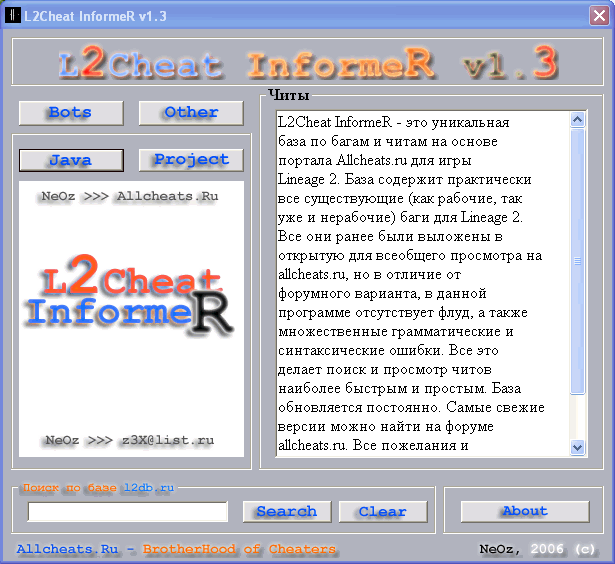 L2Cheat InformeR v1.3

L2Cheat InformeR v1.3

Bots
Other

Java
Project

NeOz >>> Allcheats.Ru

L2Cheat InformeR

NeOz >>> z3X@list.ru

Читы

L2Cheat InformeR - это уникальная база по багам и читам на основе портала Allcheats.ru для игры Lineage 2. База содержит практически все существующие (как рабочие, так уже и нерабочие) баги для Lineage 2. Все они ранее были выложены в открытую для всеобщего просмотра на allcheats.ru, но в отличие от форумного варианта, в данной программе отсутствует флуд, а также множественные грамматические и синтаксические ошибки. Все это делает поиск и просмотр читов наиболее быстрым и простым. База обновляется постоянно. Самые свежие версии можно найти на форуме allcheats.ru. Все пожелания и

Поиск по базе l2db.ru

Search
Clear
About

Allcheats.Ru - BrotherHood of Cheaters

NeOz, 2006 (c)